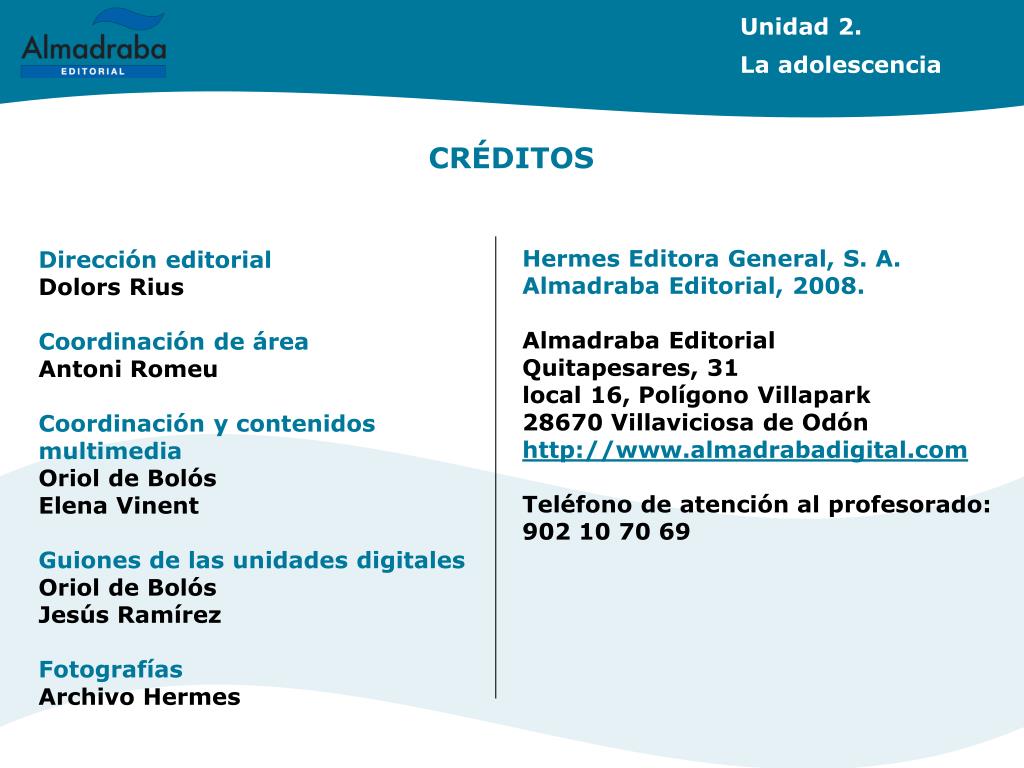 Almadraba
EDITORIAL

Unidad 2.
La adolescencia

CRÉDITOS

Dirección editorial
Dolors Rius

Coordinación de área
Antoni Romeu

Coordinación y contenidos multimedia
Oriol de Bolós
Elena Vinent

Guiones de las unidades digitales
Oriol de Bolós
Jesús Ramírez

Fotografías
Archivo Hermes

Hermes Editora General, S. A.
Almadraba Editorial, 2008.

Almadraba Editorial
Quitapesares, 31
local 16, Polígono Villapark
28670 Villaviciosa de Odón
http://www.almadrabadigital.com

Teléfono de atención al profesorado:
902 10 70 69